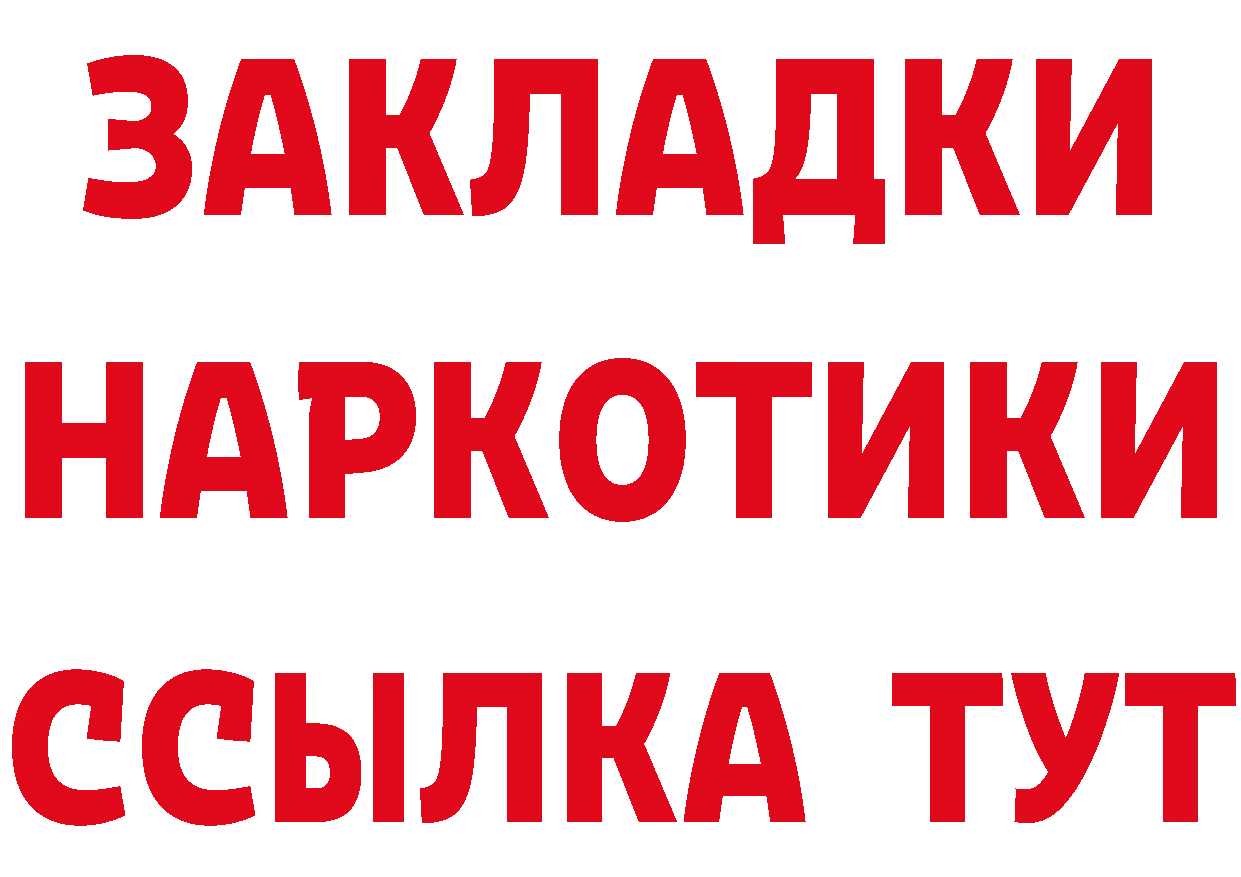 ЗАКЛАДКИ НАРКОТИКИ ССЫЛКА ТУТ